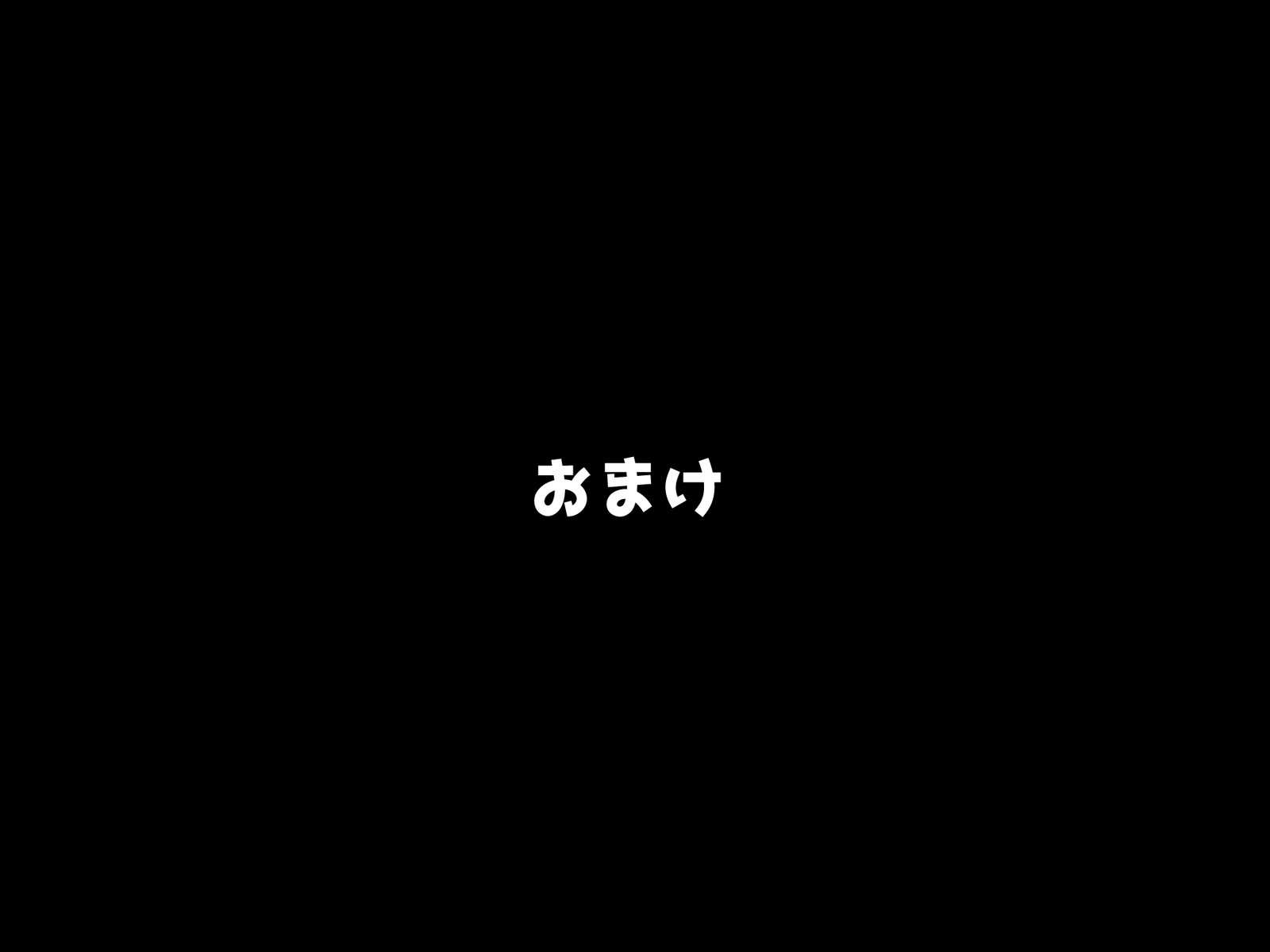 おまけ